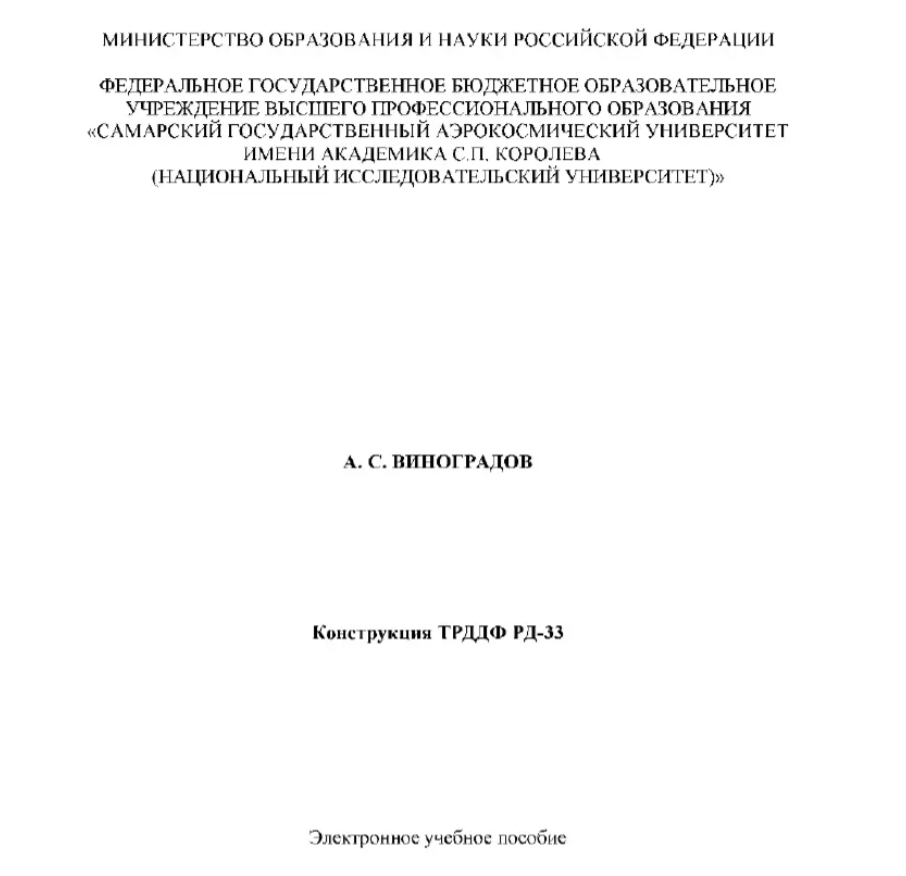 МИНИСТЕРСТВО ОБРАЗОВАНИЯ И НАУКИ РОССИЙСКОЙ ФЕДЕРАЦИИ

ФЕДЕРАЛЬНОЕ ГОСУДАРСТВЕННОЕ БЮДЖЕТНОЕ ОБРАЗОВАТЕЛЬНОЕ УЧРЕЖДЕНИЕ ВЫСШЕГО ПРОФЕССИОНАЛЬНОГО ОБРАЗОВАНИЯ «САМАРСКИЙ ГОСУДАРСТВЕННЫЙ АЭРОКОСМИЧЕСКИЙ УНИВЕРСИТЕТ ИМЕНИ АКАДЕМИКА С.П. КОРОЛЕВА (НАЦИОНАЛЬНЫЙ ИССЛЕДОВАТЕЛЬСКИЙ УНИВЕРСИТЕТ)»

А. С. ВИНОГРАДОВ

Конструкция ТРДДФ РД-33

Электронное учебное пособие